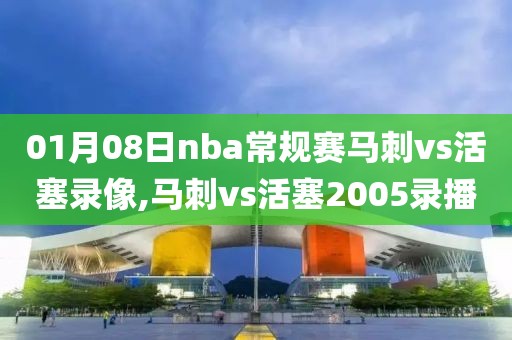 01月08日nba常规赛马刺vs活塞录像,马刺vs活塞2005录播